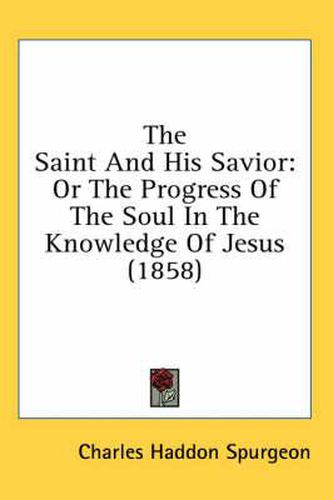 The Saint And His Savior: Or The Progress Of The Soul In The Knowledge Of Jesus (1858)

Charles Haddon Spurgeon